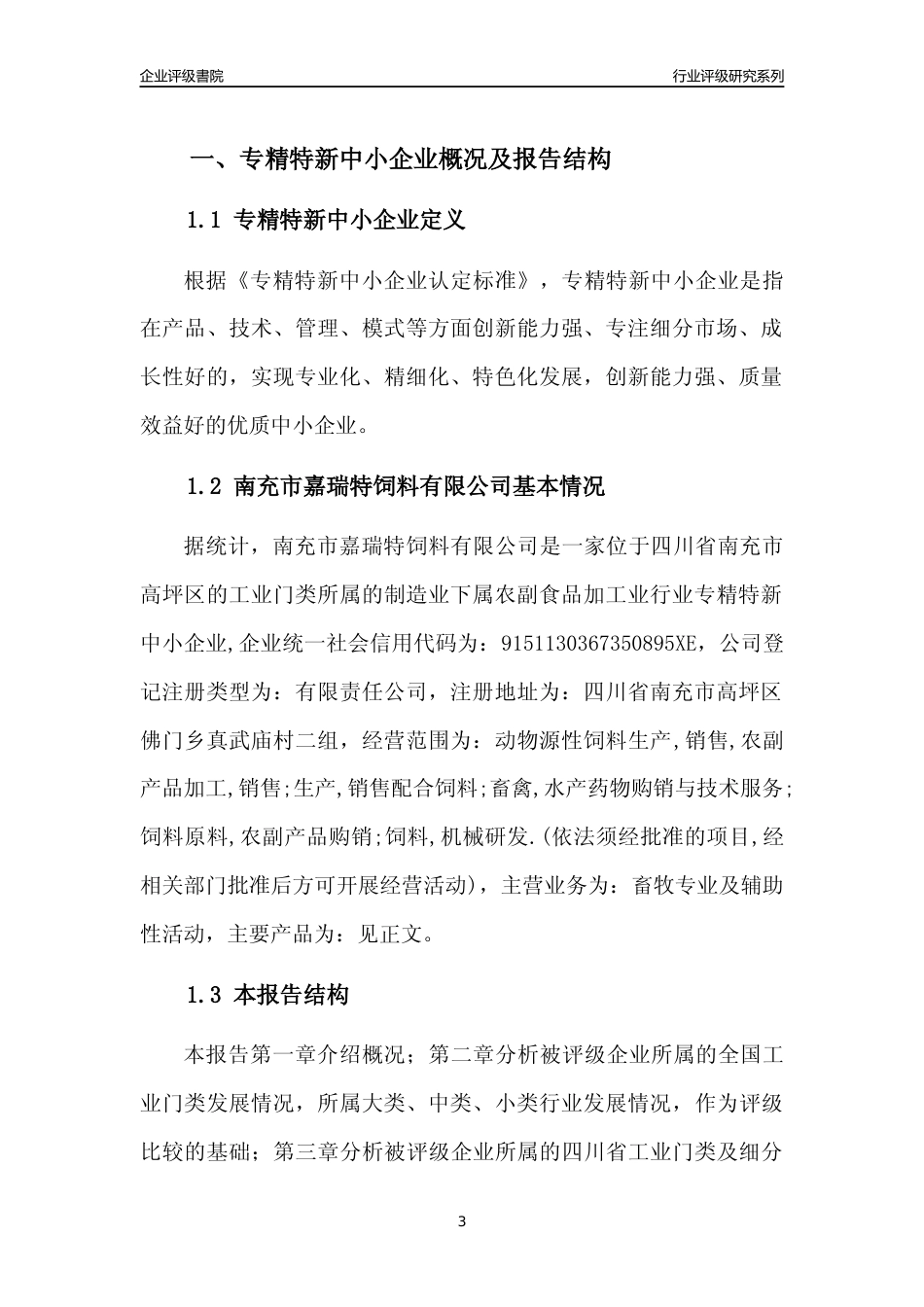 企业评级書院

行业评级研究系列

一、专精特新中小企业概况及报告结构

1.1 专精特新中小企业定义

根据《专精特新中小企业认定标准》，专精特新中小企业是指在产品、技术、管理、模式等方面创新能力强、专注细分市场、成长性好的，实现专业化、精细化、特色化发展，创新能力强、质量效益好的优质中小企业。

1.2 南充市嘉瑞特饲料有限公司基本情况

据统计，南充市嘉瑞特饲料有限公司是一家位于四川省南充市高坪区的工业门类所属的制造业下属农副食品加工业行业专精特新中小企业,企业统一社会信用代码为：9151130367350895XE，公司登记注册类型为：有限责任公司，注册地址为：四川省南充市高坪区佛门乡真武庙村二组，经营范围为：动物源性饲料生产,销售,农副产品加工,销售;生产,销售配合饲料;畜禽,水产药物购销与技术服务;饲料原料,农副产品购销;饲料,机械研发.(依法须经批准的项目,经相关部门批准后方可开展经营活动)，主营业务为：畜牧专业及辅助性活动，主要产品为：见正文。

1.3 本报告结构

本报告第一章介绍概况；第二章分析被评级企业所属的全国工业门类发展情况，所属大类、中类、小类行业发展情况，作为评级比较的基础；第三章分析被评级企业所属的四川省工业门类及细分

3